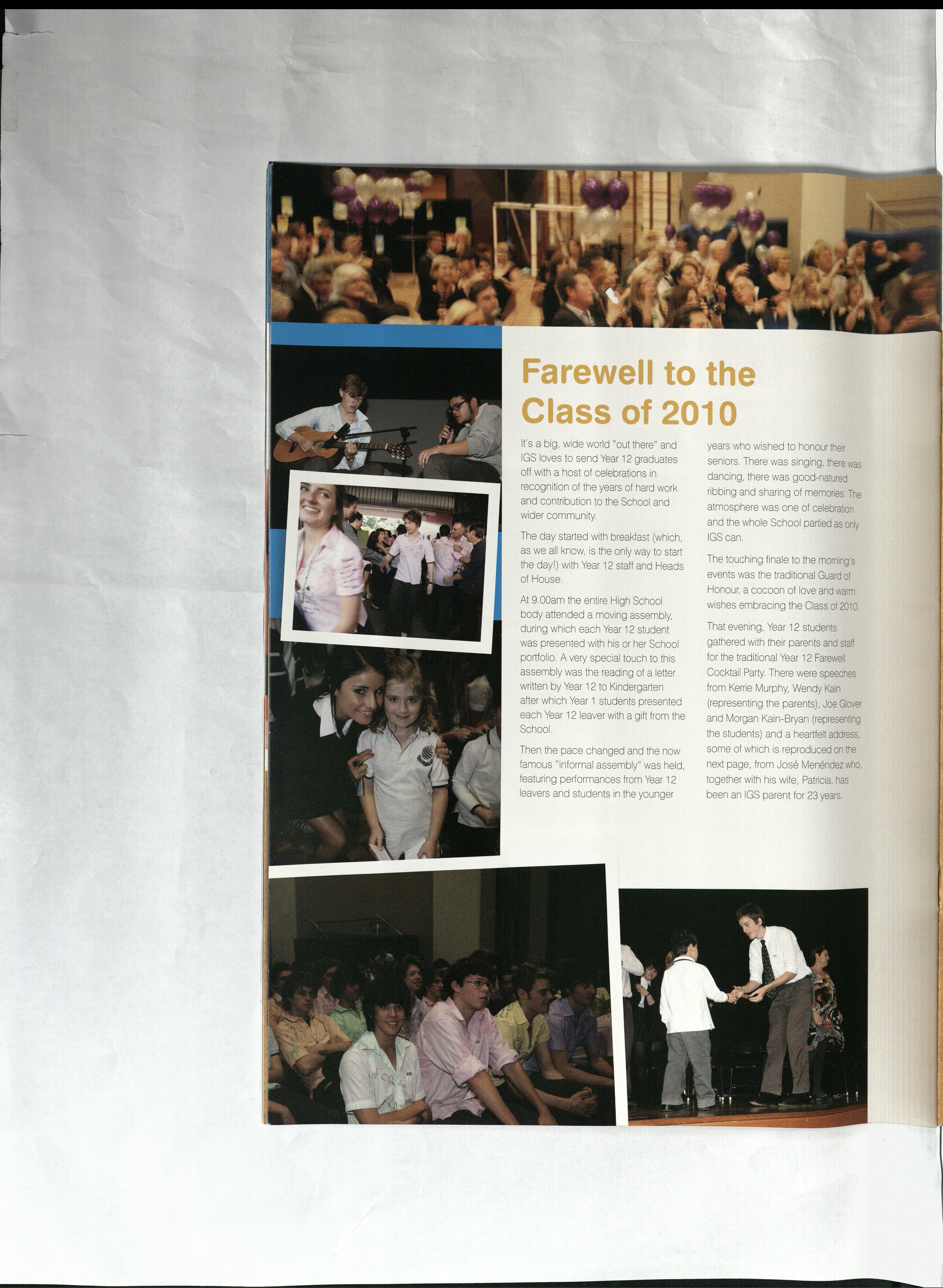 Farewell to the Class of 2010

It's a big, wide world "out there" and IGS loves to send Year 12 graduates off with a host of celebrations in recognition of the years of hard work and contribution to the School and wider community.

The day started with breakfast (which, as we all know, is the only way to start the day!) with Year 12 staff and Heads of House.

At 9.00am the entire High School body attended a moving assembly, during which each Year 12 student was presented with his or her School portfolio. A very special touch to this assembly was the reading of a letter written by Year 12 to Kindergarten after which Year 1 students presented each Year 12 leaver with a gift from the School.

Then the pace changed and the now famous "informal assembly" was held, featuring performances from Year 12 leavers and students in the younger years who wished to honour their seniors. There was singing, there was dancing, there was good-natured ribbing and sharing of memories. The atmosphere was one of celebration and the whole School partied as only IGS can.

The touching finale to the morning's events was the traditional Guard of Honour, a cocoon of love and warm wishes embracing the Class of 2010.

That evening, Year 12 students gathered with their parents and staff for the traditional Year 12 Farewell Cocktail Party. There were speeches from Kerrie Murphy, Wendy Kain (representing the parents), Joe Glover and Morgan Kain-Bryan (representing the students) and a heartfelt address, some of which is reproduced on the next page, from José Menéndez who, together with his wife, Patricia, has been an IGS parent for 23 years.